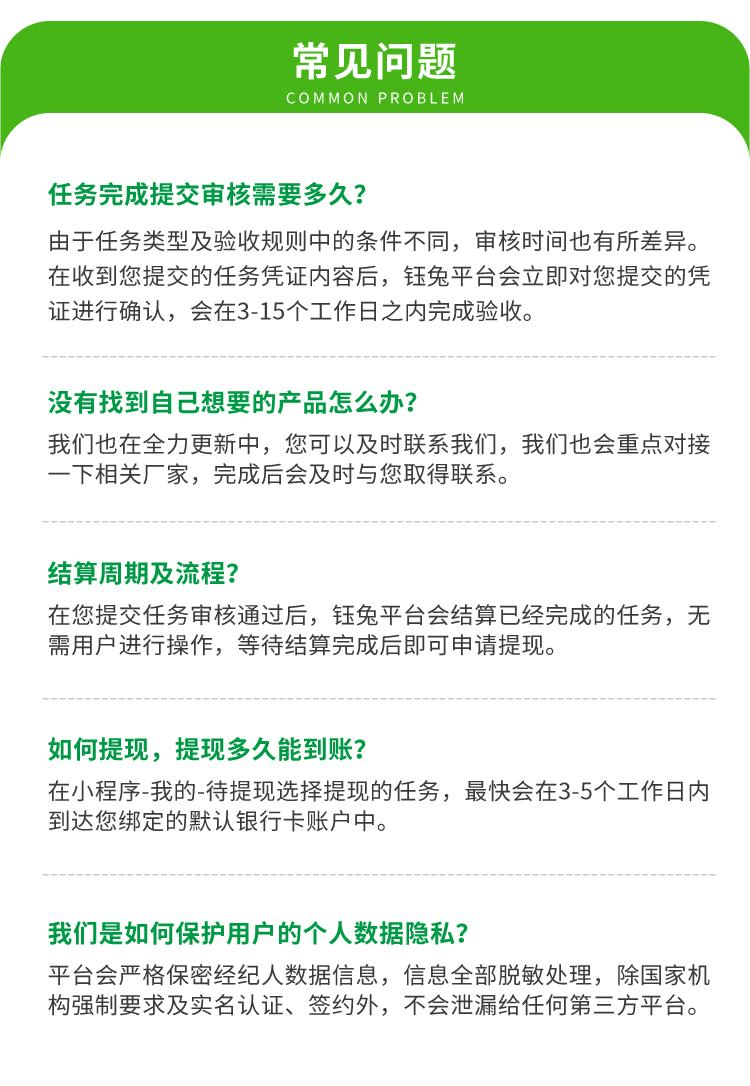 常见问题
COMMON PROBLEM

任务完成提交审核需要多久?

由于任务类型及验收规则中的条件不同，审核时间也有所差异。在收到您提交的任务凭证内容后，钰兔平台会立即对您提交的凭证进行确认，会在3-15个工作日之内完成验收。

没有找到自己想要的产品怎么办?

我们也在全力更新中，您可以及时联系我们，我们也会重点对接一下相关厂家，完成后会及时与您取得联系。

结算周期及流程?

在您提交任务审核通过后，钰兔平台会结算已经完成的任务，无需用户进行操作，等待结算完成后即可申请提现。

如何提现，提现多久能到账?

在小程序-我的-待提现选择提现的任务，最快会在3-5个工作日内到达您绑定的默认银行卡账户中。

我们是如何保护用户的个人数据隐私?

平台会严格保密经纪人数据信息，信息全部脱敏处理，除国家机构强制要求及实名认证、签约外，不会泄漏给任何第三方平台。